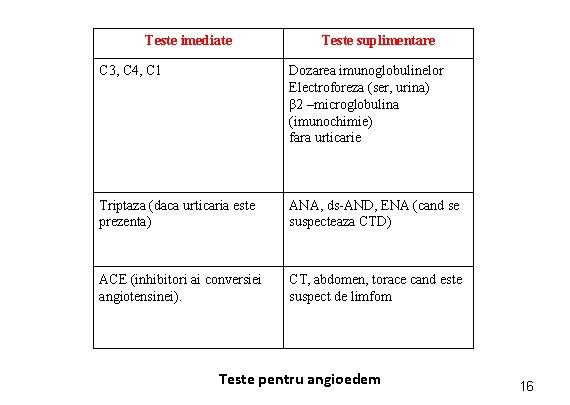 | Teste imediate | Teste suplimentare |
|---|---|
| C3, C4, C1 | Dozarea imunoglobulinelor Electroforeza (ser, urina) β2 –microglobulina (imunochimie) fara urticarie |
| Triptaza (daca urticaria este prezenta) | ANA, ds-AND, ENA (cand se suspecteaza CTD) |
| ACE (inhibitori ai conversiei angiotensinei). | CT, abdomen, torace cand este suspect de limfom |

Teste pentru angioedem

16